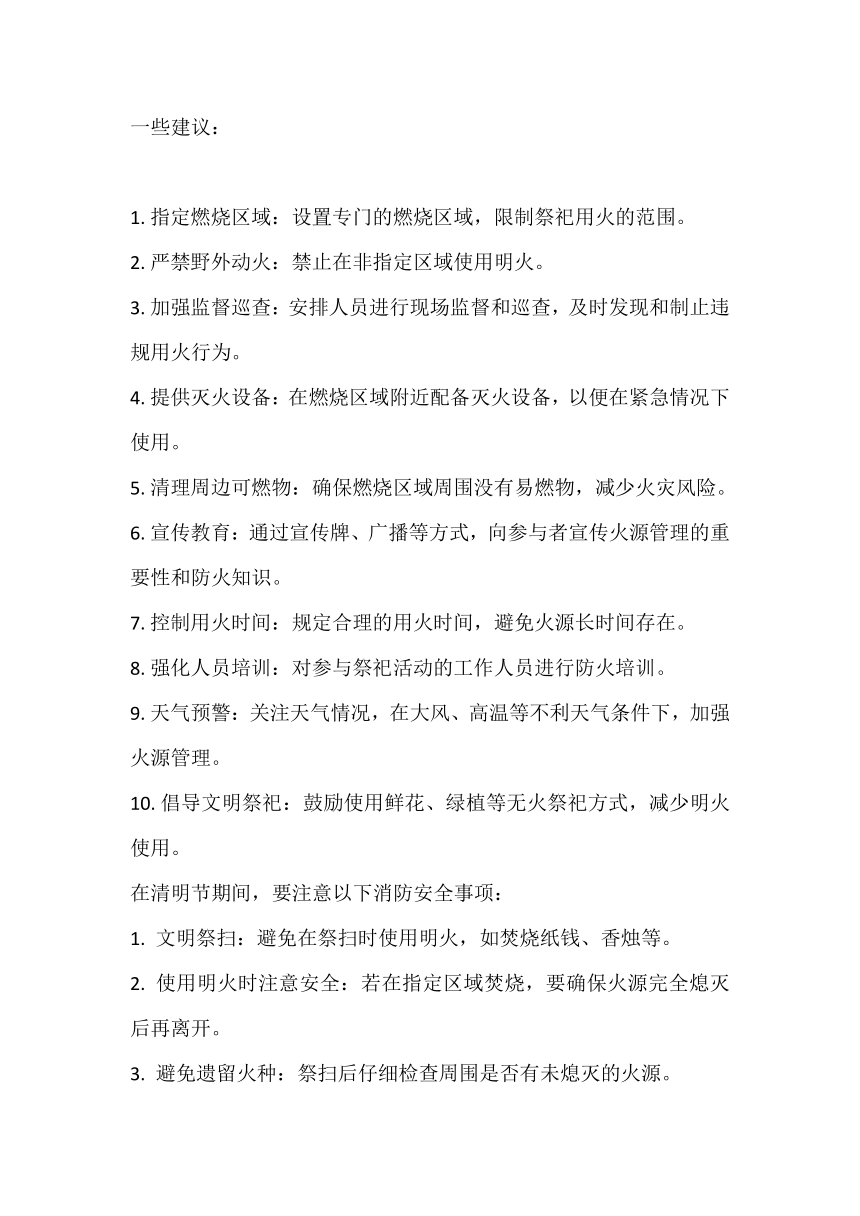 一些建议：

1. 指定燃烧区域：设置专门的燃烧区域，限制祭祀用火的范围。

2. 严禁野外动火：禁止在非指定区域使用明火。

3. 加强监督巡查：安排人员进行现场监督和巡查，及时发现和制止违规用火行为。

4. 提供灭火设备：在燃烧区域附近配备灭火设备，以便在紧急情况下使用。

5. 清理周边可燃物：确保燃烧区域周围没有易燃物，减少火灾风险。

6. 宣传教育：通过宣传牌、广播等方式，向参与者宣传火源管理的重要性和防火知识。

7. 控制用火时间：规定合理的用火时间，避免火源长时间存在。

8. 强化人员培训：对参与祭祀活动的工作人员进行防火培训。

9. 天气预警：关注天气情况，在大风、高温等不利天气条件下，加强火源管理。

10. 倡导文明祭祀：鼓励使用鲜花、绿植等无火祭祀方式，减少明火使用。

在清明节期间，要注意以下消防安全事项：

1. 文明祭扫：避免在祭扫时使用明火，如焚烧纸钱、香烛等。

2. 使用明火时注意安全：若在指定区域焚烧，要确保火源完全熄灭后再离开。

3. 避免遗留火种：祭扫后仔细检查周围是否有未熄灭的火源。